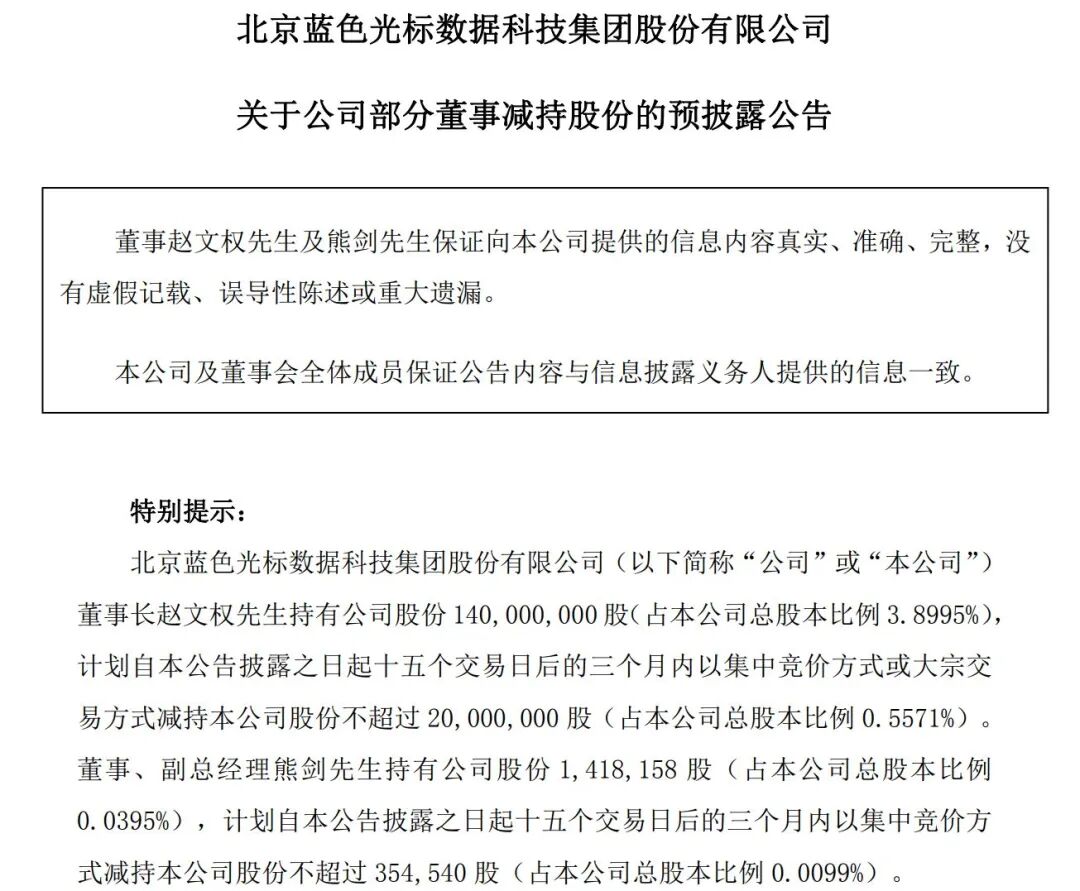 北京蓝色光标数据科技集团股份有限公司

关于公司部分董事减持股份的预披露公告

董事赵文权先生及熊剑先生保证向本公司提供的信息内容真实、准确、完整，没有虚假记载、误导性陈述或重大遗漏。

本公司及董事会全体成员保证公告内容与信息披露义务人提供的信息一致。

特别提示：

北京蓝色光标数据科技集团股份有限公司（以下简称“公司”或“本公司”）董事长赵文权先生持有公司股份 140，000，000 股（占本公司总股本比例 3.8995%），计划自本公告披露之日起十五个交易日后的三个月内以集中竞价方式或大宗交易方式减持本公司股份不超过 20，000，000 股（占本公司总股本比例 0.5571%）。董事、副总经理熊剑先生持有公司股份 1，418，158 股（占本公司总股本比例 0.0395%），计划自本公告披露之日起十五个交易日后的三个月内以集中竞价方式减持本公司股份不超过 354，540 股（占本公司总股本比例 0.0099%）。